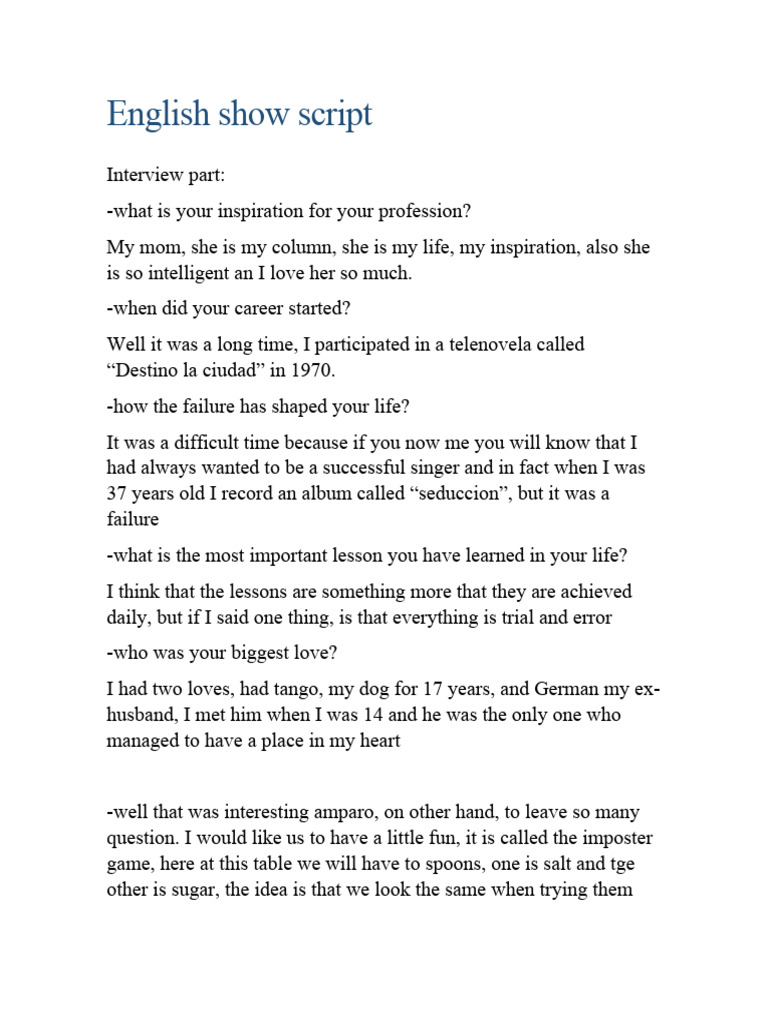 English show script

Interview part:

-what is your inspiration for your profession?

My mom, she is my column, she is my life, my inspiration, also she is so intelligent an I love her so much.

-when did your career started?

Well it was a long time, I participated in a telenovela called “Destino la ciudad” in 1970.

-how the failure has shaped your life?

It was a difficult time because if you now me you will know that I had always wanted to be a successful singer and in fact when I was 37 years old I record an album called “seduccion”, but it was a failure

-what is the most important lesson you have learned in your life?

I think that the lessons are something more that they are achieved daily, but if I said one thing, is that everything is trial and error

-who was your biggest love?

I had two loves, had tango, my dog for 17 years, and German my ex-husband, I met him when I was 14 and he was the only one who managed to have a place in my heart

-well that was interesting amparo, on other hand, to leave so many question. I would like us to have a little fun, it is called the imposter game, here at this table we will have to spoons, one is salt and tge other is sugar, the idea is that we look the same when trying them